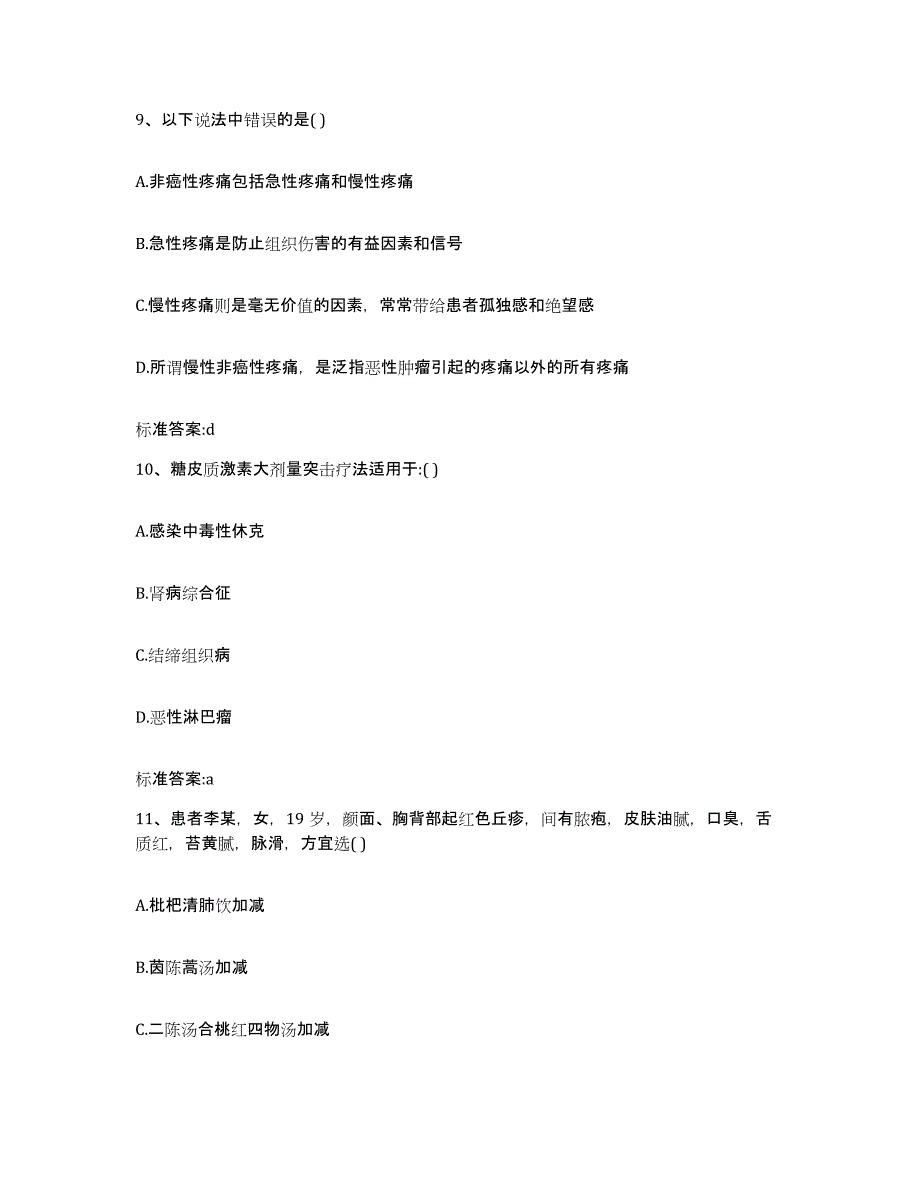 9、以下说法中错误的是( )

A.非癌性疼痛包括急性疼痛和慢性疼痛

B.急性疼痛是防止组织伤害的有益因素和信号

C.慢性疼痛则是毫无价值的因素，常常带给患者孤独感和绝望感

D.所谓慢性非癌性疼痛，是泛指恶性肿瘤引起的疼痛以外的所有疼痛

标准答案:d

10、糖皮质激素大剂量突击疗法适用于:( )

A.感染中毒性休克

B.肾病综合征

C.结缔组织病

D.恶性淋巴瘤

标准答案:a

11、患者李某，女，19 岁，颜面、胸背部起红色丘疹，间有脓疱，皮肤油腻，口臭，舌质红，苔黄腻，脉滑，方宜选( )

A.枇杷清肺饮加减

B.茵陈蒿汤加减

C.二陈汤合桃红四物汤加减